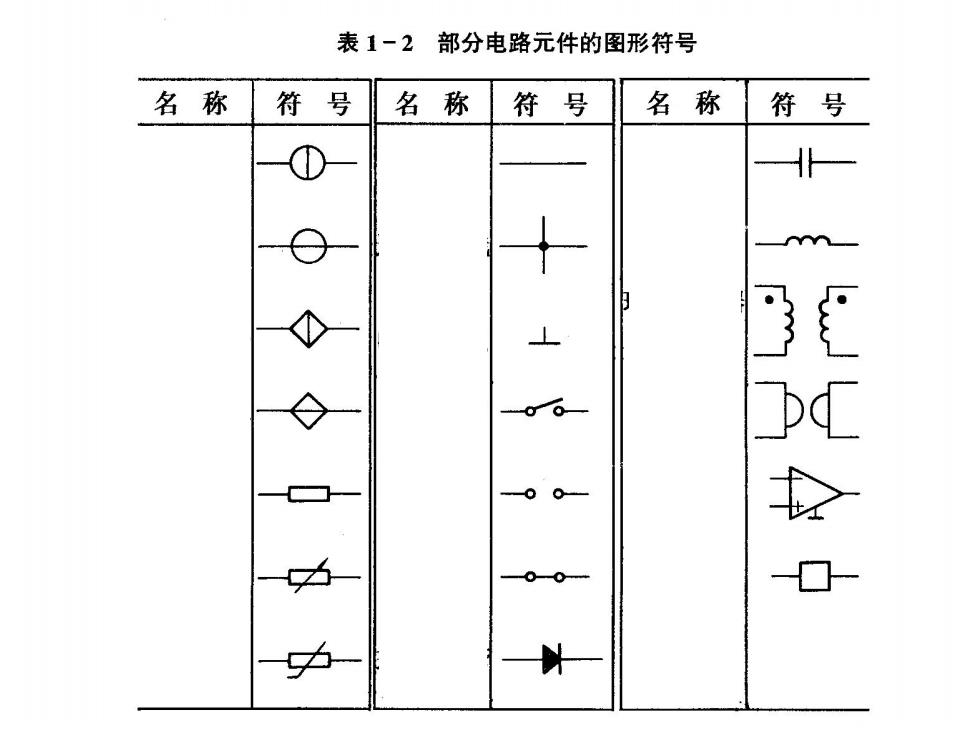 表 1－2　部分电路元件的图形符号

| 名　称 | 符　号 | 名　称 | 符　号 | 名　称 | 符　号 |
|---|---|---|---|---|---|
| | | | | | |